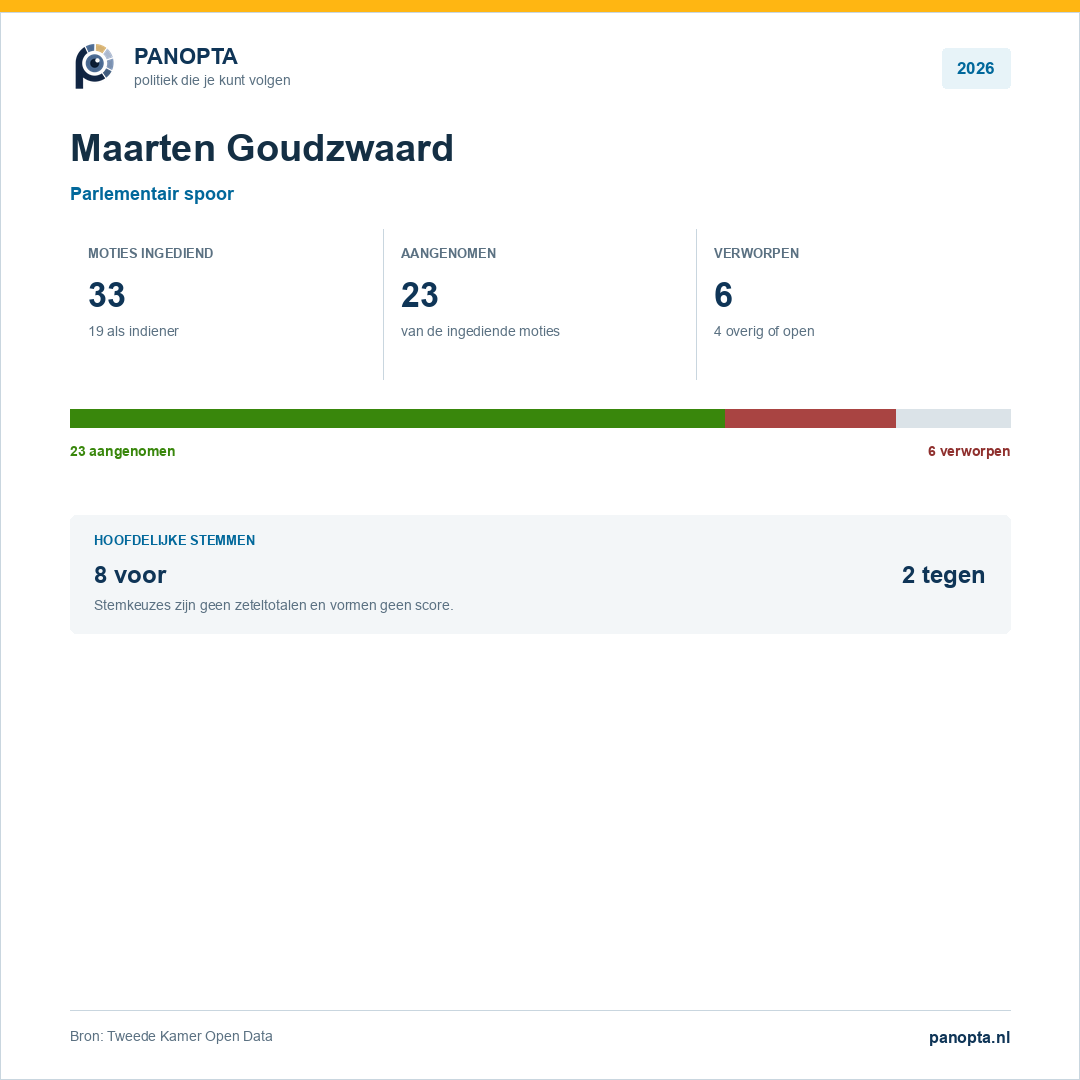 PANOPTA
politiek die je kunt volgen

2026

Maarten Goudzwaard

Parlementair spoor

MOTIES INGEDIEND
33
19 als indiener

AANGENOMEN
23
van de ingediende moties

VERWORPEN
6
4 overig of open

23 aangenomen

6 verworpen

HOOFDELIJKE STEMMEN
8 voor
2 tegen
Stemkeuzes zijn geen zeteltotalen en vormen geen score.

Bron: Tweede Kamer Open Data

panopta.nl